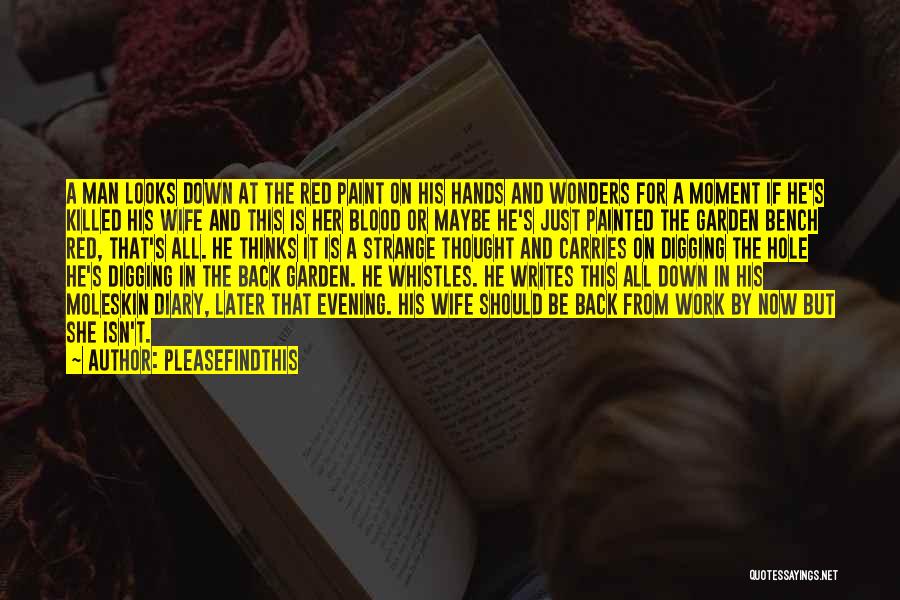 A MAN LOOKS DOWN AT THE RED PAINT ON HIS HANDS AND WONDERS FOR A MOMENT IF HE'S KILLED HIS WIFE AND THIS IS HER BLOOD OR MAYBE HE'S JUST PAINTED THE GARDEN BENCH RED, THAT'S ALL. HE THINKS IT IS A STRANGE THOUGHT AND CARRIES ON DIGGING THE HOLE HE'S DIGGING IN THE BACK GARDEN. HE WHISTLES. HE WRITES THIS ALL DOWN IN HIS MOLESKIN DIARY, LATER THAT EVENING. HIS WIFE SHOULD BE BACK FROM WORK BY NOW BUT SHE ISN'T.

— AUTHOR: PLEASEFINDTHIS

QUOTESSAYINGS.NET